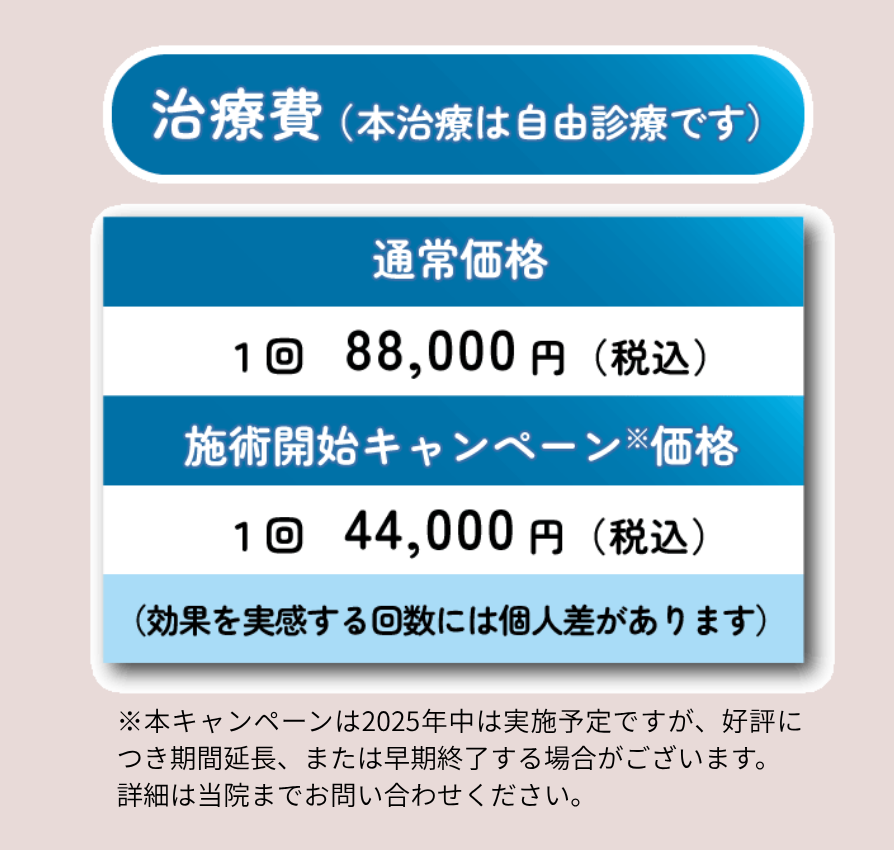 治療費（本治療は自由診療です）

通常価格

1回　88,000円（税込）

施術開始キャンペーン※価格

1回　44,000円（税込）

（効果を実感する回数には個人差があります）

※本キャンペーンは2025年中は実施予定ですが、好評につき期間延長、または早期終了する場合がございます。詳細は当院までお問い合わせください。